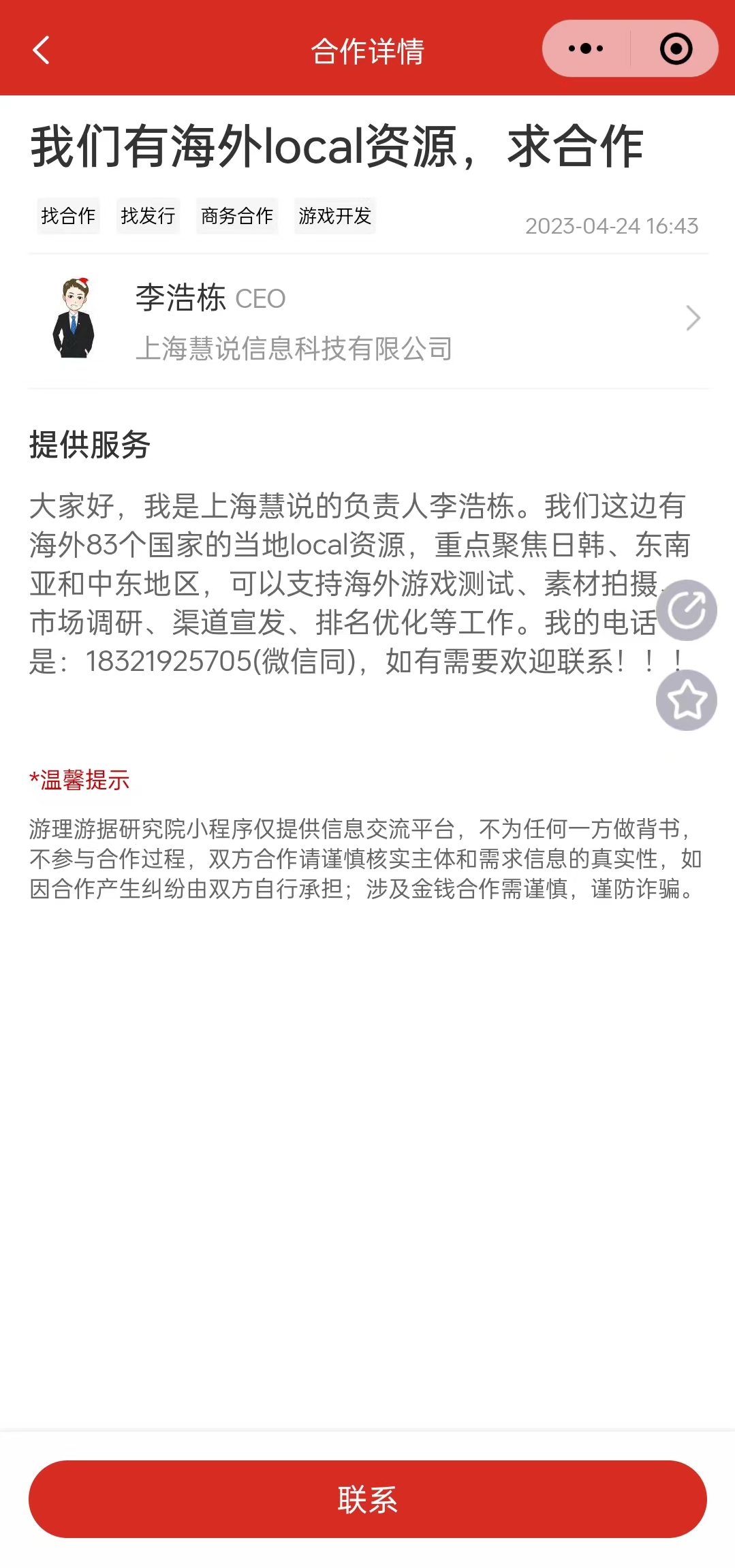 合作详情

我们有海外local资源，求合作

找合作 找发行 商务合作 游戏开发

2023-04-24 16:43

李浩栋 CEO
上海慧说信息科技有限公司

提供服务

大家好，我是上海慧说的负责人李浩栋。我们这边有海外83个国家的当地local资源，重点聚焦日韩、东南亚和中东地区，可以支持海外游戏测试、素材拍摄、市场调研、渠道宣发、排名优化等工作。我的电话是：18321925705(微信同)，如有需要欢迎联系！！！

*温馨提示

游理游据研究院小程序仅提供信息交流平台，不为任何一方做背书，不参与合作过程，双方合作请谨慎核实主体和需求信息的真实性，如因合作产生纠纷由双方自行承担；涉及金钱合作需谨慎，谨防诈骗。

联系